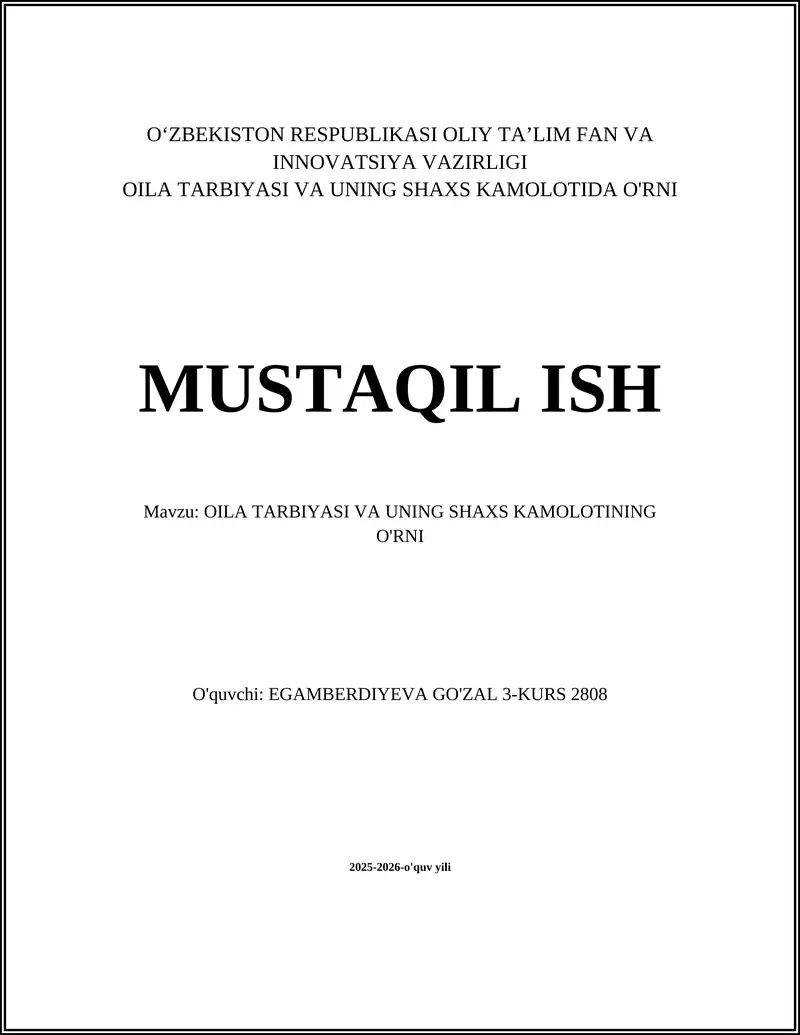 O‘ZBEKISTON RESPUBLIKASI OLIY TA’LIM FAN VA INNOVATSIYA VAZIRLIGI
OILA TARBIYASI VA UNING SHAXS KAMOLOTIDA O'RNI

MUSTAQIL ISH

Mavzu: OILA TARBIYASI VA UNING SHAXS KAMOLOTINING O'RNI

O'quvchi: EGAMBERDIYEVA GO'ZAL 3-KURS 2808

2025-2026-o'quv yili